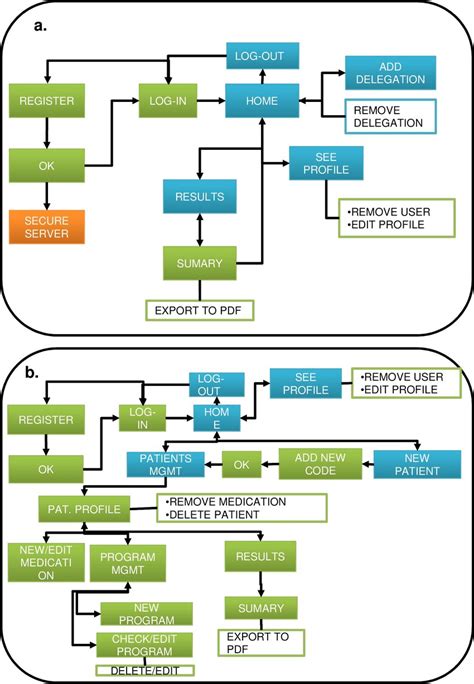 a.

LOG-OUT

REGISTER

LOG-IN

HOME

ADD DELEGATION

REMOVE DELEGATION

OK

SEE PROFILE

RESULTS

•REMOVE USER
•EDIT PROFILE

SECURE SERVER

SUMARY

EXPORT TO PDF

b.

LOG-OUT

SEE PROFILE

•REMOVE USER
•EDIT PROFILE

REGISTER

LOG-IN

HOME

OK

PATIENTS MGMT

OK

ADD NEW CODE

NEW PATIENT

PAT. PROFILE

•REMOVE MEDICATION
•DELETE PATIENT

NEW/EDIT MEDICATION

PROGRAM MGMT

RESULTS

NEW PROGRAM

SUMARY

CHECK/EDIT PROGRAM

EXPORT TO PDF

DELETE/EDIT